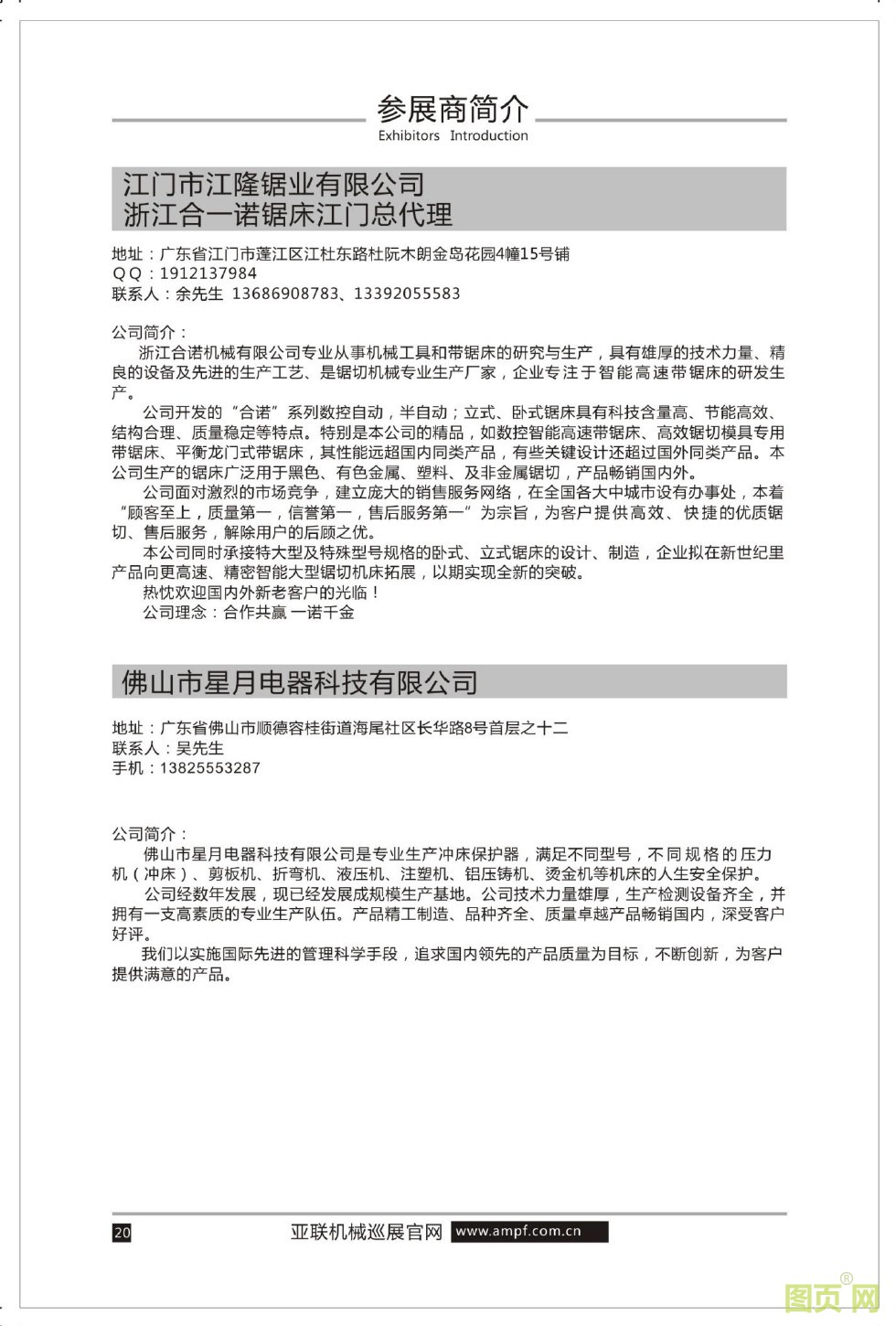 参展商简介
Exhibitors Introduction

江门市江隆锯业有限公司
浙江合一诺锯床江门总代理

地址：广东省江门市蓬江区江杜东路杜阮木朗金岛花园4幢15号铺
QQ：1912137984
联系人：余先生 13686908783、13392055583

公司简介：
浙江合诺机械有限公司专业从事机械工具和带锯床的研究与生产，具有雄厚的技术力量、精良的设备及先进的生产工艺、是锯切机械专业生产厂家，企业专注于智能高速带锯床的研发生产。
公司开发的“合诺”系列数控自动，半自动；立式、卧式锯床具有科技含量高、节能高效、结构合理、质量稳定等特点。特别是本公司的精品，如数控智能高速带锯床、高效锯切模具专用带锯床、平衡龙门式带锯床，其性能远超国内同类产品，有些关键设计还超过国外同类产品。本公司生产的锯床广泛用于黑色、有色金属、塑料、及非金属锯切，产品畅销国内外。
公司面对激烈的市场竞争，建立庞大的销售服务网络，在全国各大中城市设有办事处，本着“顾客至上，质量第一，信誉第一，售后服务第一”为宗旨，为客户提供高效、快捷的优质锯切、售后服务，解除用户的后顾之优。
本公司同时承接特大型及特殊型号规格的卧式、立式锯床的设计、制造，企业拟在新世纪里产品向更高速、精密智能大型锯切机床拓展，以期实现全新的突破。
热忱欢迎国内外新老客户的光临！
公司理念：合作共赢 一诺千金

佛山市星月电器科技有限公司

地址：广东省佛山市顺德容桂街道海尾社区长华路8号首层之十二
联系人：吴先生
手机：13825553287

公司简介：
佛山市星月电器科技有限公司是专业生产冲床保护器，满足不同型号，不同规格的压力机（冲床）、剪板机、折弯机、液压机、注塑机、铝压铸机、烫金机等机床的人生安全保护。
公司经数年发展，现已经发展成规模生产基地。公司技术力量雄厚，生产检测设备齐全，并拥有一支高素质的专业生产队伍。产品精工制造、品种齐全、质量卓越产品畅销国内，深受客户好评。
我们以实施国际先进的管理科学手段，追求国内领先的产品质量为目标，不断创新，为客户提供满意的产品。

20 亚联机械巡展官网 www.ampf.com.cn

图页网®